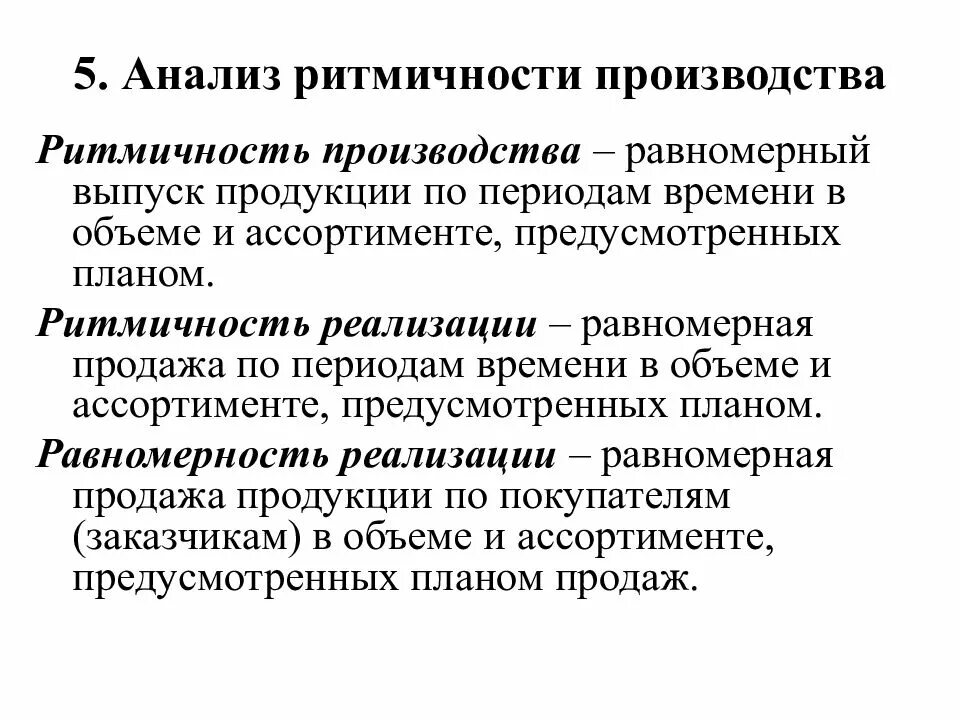 5. Анализ ритмичности производства

Ритмичность производства – равномерный выпуск продукции по периодам времени в объеме и ассортименте, предусмотренных планом.

Ритмичность реализации – равномерная продажа по периодам времени в объеме и ассортименте, предусмотренных планом.

Равномерность реализации – равномерная продажа продукции по покупателям (заказчикам) в объеме и ассортименте, предусмотренных планом продаж.